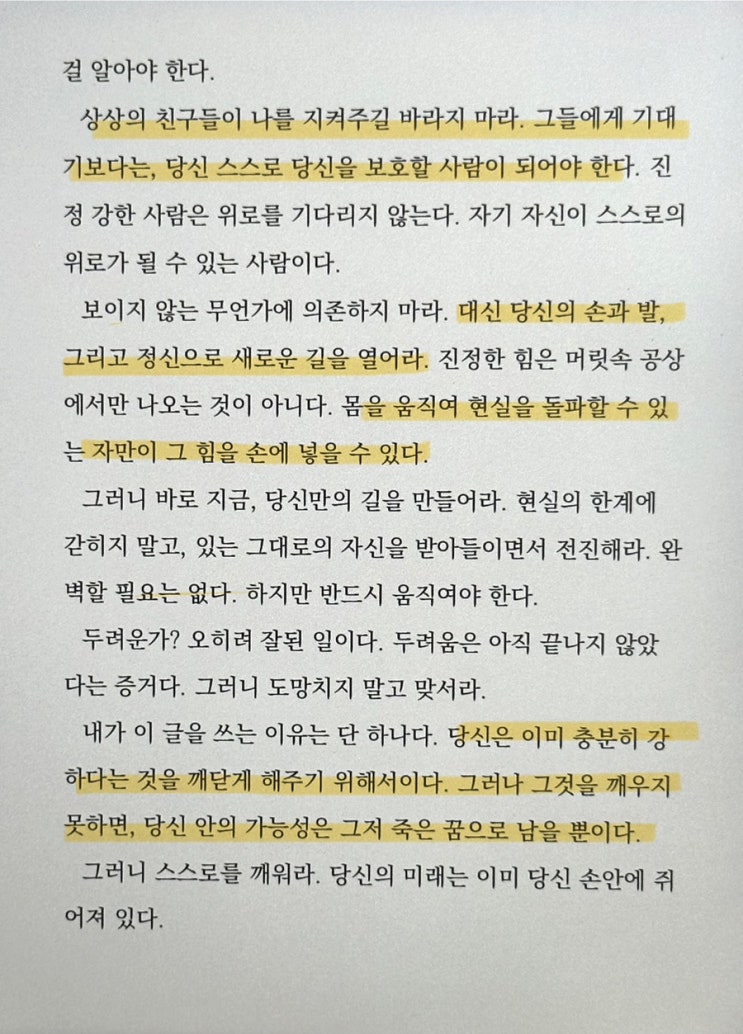 걸 알아야 한다.

상상의 친구들이 나를 지켜주길 바라지 마라. 그들에게 기대기보다는, 당신 스스로 당신을 보호할 사람이 되어야 한다. 진정 강한 사람은 위로를 기다리지 않는다. 자기 자신이 스스로의 위로가 될 수 있는 사람이다.

보이지 않는 무언가에 의존하지 마라. 대신 당신의 손과 발, 그리고 정신으로 새로운 길을 열어라. 진정한 힘은 머릿속 공상에서만 나오는 것이 아니다. 몸을 움직여 현실을 돌파할 수 있는 자만이 그 힘을 손에 넣을 수 있다.

그러니 바로 지금, 당신만의 길을 만들어라. 현실의 한계에 갇히지 말고, 있는 그대로의 자신을 받아들이면서 전진해라. 완벽할 필요는 없다. 하지만 반드시 움직여야 한다.

두려운가? 오히려 잘된 일이다. 두려움은 아직 끝나지 않았다는 증거다. 그러니 도망치지 말고 맞서라.

내가 이 글을 쓰는 이유는 단 하나다. 당신은 이미 충분히 강하다는 것을 깨닫게 해주기 위해서이다. 그러나 그것을 깨우지 못하면, 당신 안의 가능성은 그저 죽은 꿈으로 남을 뿐이다.

그러니 스스로를 깨워라. 당신의 미래는 이미 당신 손안에 쥐어져 있다.